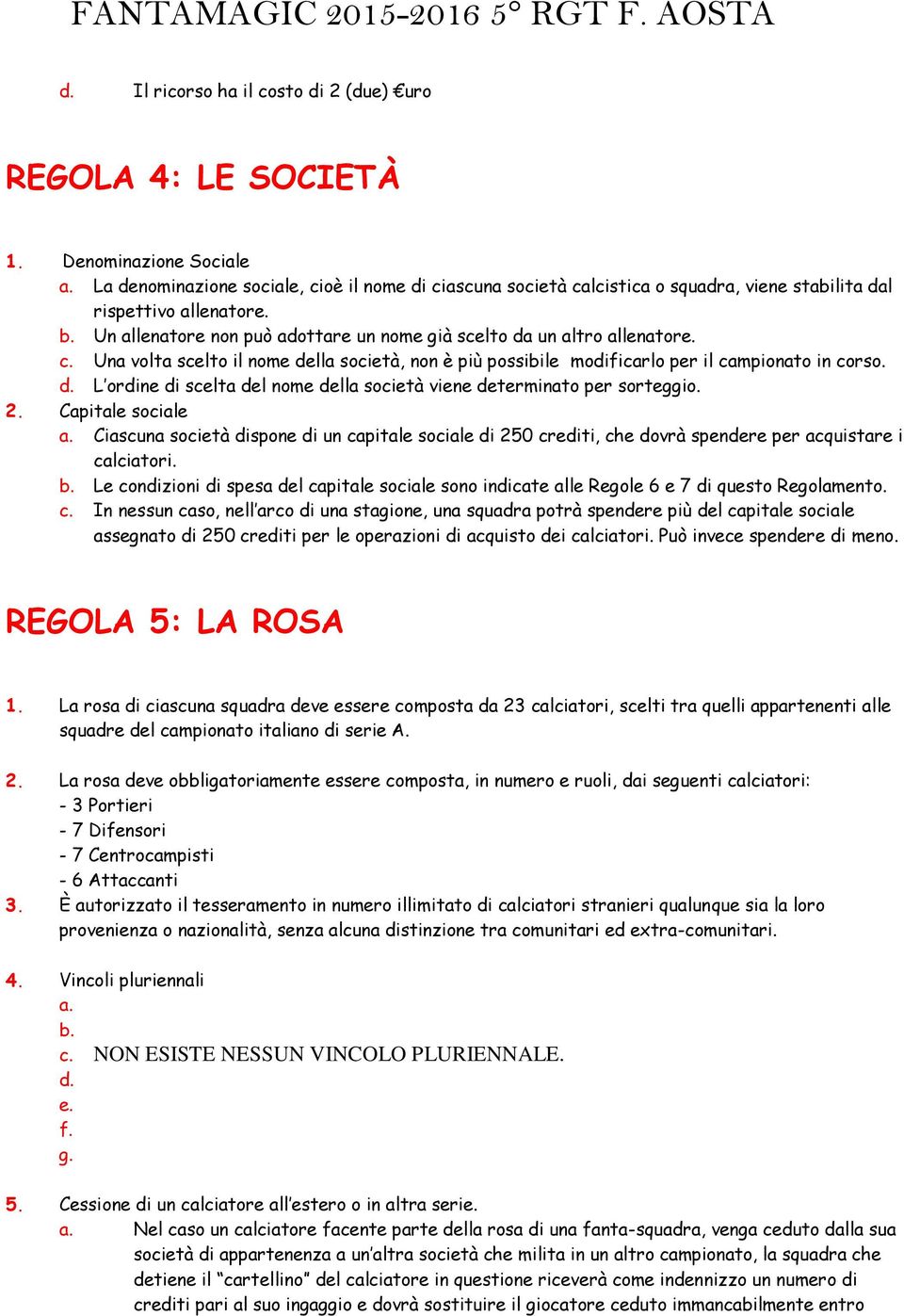 FANTAMAGIC 2015-2016 5° RGT F. AOSTA

d. Il ricorso ha il costo di 2 (due) €uro

REGOLA 4: LE SOCIETÀ

1. Denominazione Sociale
a. La denominazione sociale, cioè il nome di ciascuna società calcistica o squadra, viene stabilita dal rispettivo allenatore.
b. Un allenatore non può adottare un nome già scelto da un altro allenatore.
c. Una volta scelto il nome della società, non è più possibile modificarlo per il campionato in corso.
d. L'ordine di scelta del nome della società viene determinato per sorteggio.
2. Capitale sociale
a. Ciascuna società dispone di un capitale sociale di 250 crediti, che dovrà spendere per acquistare i calciatori.
b. Le condizioni di spesa del capitale sociale sono indicate alle Regole 6 e 7 di questo Regolamento.
c. In nessun caso, nell'arco di una stagione, una squadra potrà spendere più del capitale sociale assegnato di 250 crediti per le operazioni di acquisto dei calciatori. Può invece spendere di meno.

REGOLA 5: LA ROSA

1. La rosa di ciascuna squadra deve essere composta da 23 calciatori, scelti tra quelli appartenenti alle squadre del campionato italiano di serie A.

2. La rosa deve obbligatoriamente essere composta, in numero e ruoli, dai seguenti calciatori:
- 3 Portieri
- 7 Difensori
- 7 Centrocampisti
- 6 Attaccanti
3. È autorizzato il tesseramento in numero illimitato di calciatori stranieri qualunque sia la loro provenienza o nazionalità, senza alcuna distinzione tra comunitari ed extra-comunitari.

4. Vincoli pluriennali
a.
b.
c. NON ESISTE NESSUN VINCOLO PLURIENNALE.
d.
e.
f.
g.

5. Cessione di un calciatore all'estero o in altra serie.
a. Nel caso un calciatore facente parte della rosa di una fanta-squadra, venga ceduto dalla sua società di appartenenza a un'altra società che milita in un altro campionato, la squadra che detiene il "cartellino" del calciatore in questione riceverà come indennizzo un numero di crediti pari al suo ingaggio e dovrà sostituire il giocatore ceduto immancabilmente entro